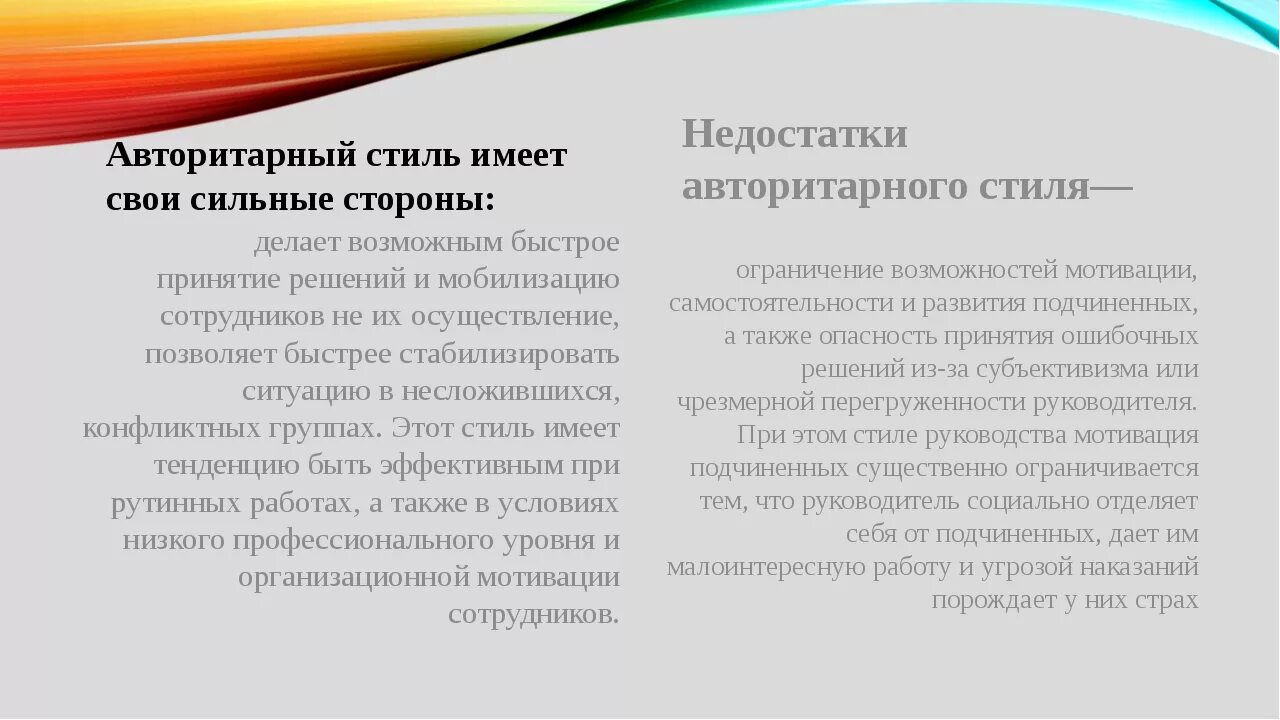 Авторитарный стиль имеет свои сильные стороны:

делает возможным быстрое принятие решений и мобилизацию сотрудников не их осуществление, позволяет быстрее стабилизировать ситуацию в несложившихся, конфликтных группах. Этот стиль имеет тенденцию быть эффективным при рутинных работах, а также в условиях низкого профессионального уровня и организационной мотивации сотрудников.

Недостатки авторитарного стиля—

ограничение возможностей мотивации, самостоятельности и развития подчиненных, а также опасность принятия ошибочных решений из-за субъективизма или чрезмерной перегруженности руководителя. При этом стиле руководства мотивация подчиненных существенно ограничивается тем, что руководитель социально отделяет себя от подчиненных, дает им малоинтересную работу и угрозой наказаний порождает у них страх